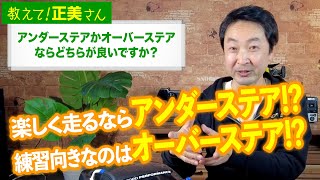 教えて!正美さん

アンダーステアかオーバーステアならどちらが良いですか？

楽しく走るならアンダーステア!?
練習向きなのはオーバーステア!?